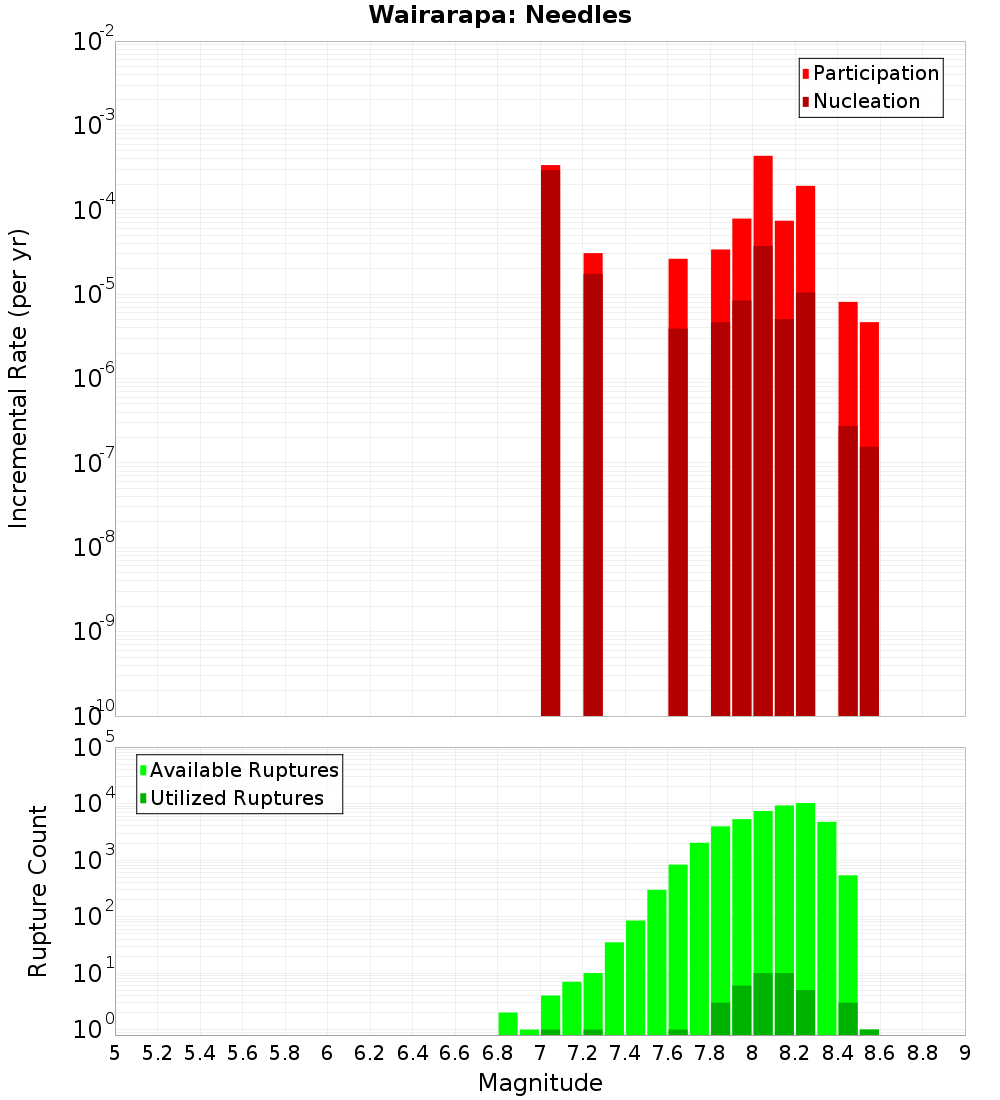 Wairarapa: Needles

Participation
Nucleation

Incremental Rate (per yr)

$10^{-2}$
$10^{-3}$
$10^{-4}$
$10^{-5}$
$10^{-6}$
$10^{-7}$
$10^{-8}$
$10^{-9}$
$10^{-10}$

Available Ruptures
Utilized Ruptures

Rupture Count

$10^{5}$
$10^{4}$
$10^{3}$
$10^{2}$
$10^{1}$
$10^{0}$

5 5.2 5.4 5.6 5.8 6 6.2 6.4 6.6 6.8 7 7.2 7.4 7.6 7.8 8 8.2 8.4 8.6 8.8 9

Magnitude